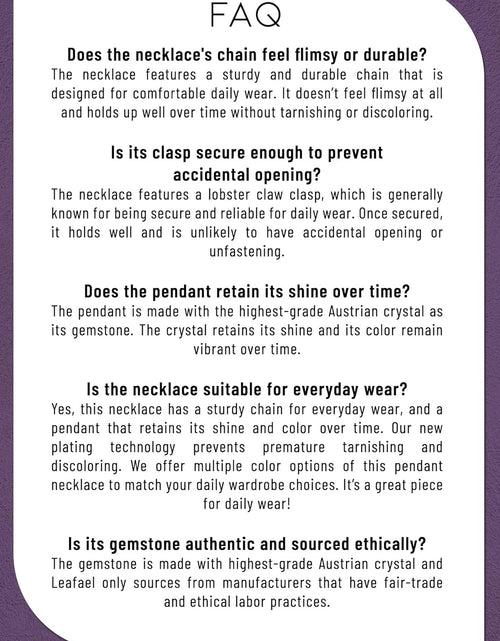 FAQ

Does the necklace's chain feel flimsy or durable?
The necklace features a sturdy and durable chain that is designed for comfortable daily wear. It doesn't feel flimsy at all and holds up well over time without tarnishing or discoloring.

Is its clasp secure enough to prevent accidental opening?
The necklace features a lobster claw clasp, which is generally known for being secure and reliable for daily wear. Once secured, it holds well and is unlikely to have accidental opening or unfastening.

Does the pendant retain its shine over time?
The pendant is made with the highest-grade Austrian crystal as its gemstone. The crystal retains its shine and its color remain vibrant over time.

Is the necklace suitable for everyday wear?
Yes, this necklace has a sturdy chain for everyday wear, and a pendant that retains its shine and color over time. Our new plating technology prevents premature tarnishing and discoloring. We offer multiple color options of this pendant necklace to match your daily wardrobe choices. It's a great piece for daily wear!

Is its gemstone authentic and sourced ethically?
The gemstone is made with highest-grade Austrian crystal and Leafael only sources from manufacturers that have fair-trade and ethical labor practices.